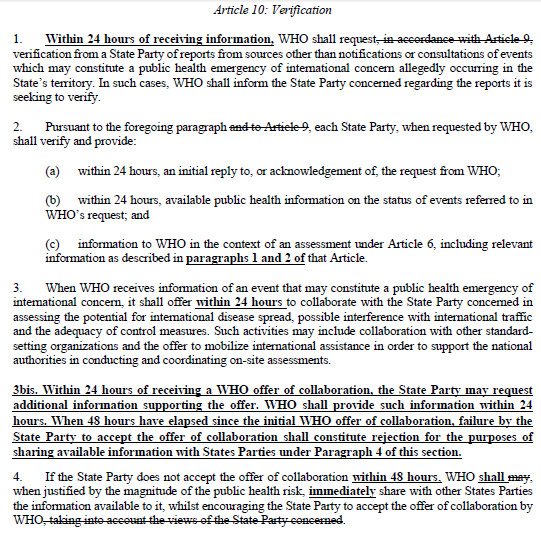 Article 10: Verification

1. Within 24 hours of receiving information, WHO shall request, in accordance with Article 9, verification from a State Party of reports from sources other than notifications or consultations of events which may constitute a public health emergency of international concern allegedly occurring in the State's territory. In such cases, WHO shall inform the State Party concerned regarding the reports it is seeking to verify.

2. Pursuant to the foregoing paragraph and to Article 9, each State Party, when requested by WHO, shall verify and provide:

(a) within 24 hours, an initial reply to, or acknowledgement of, the request from WHO;

(b) within 24 hours, available public health information on the status of events referred to in WHO's request; and

(c) information to WHO in the context of an assessment under Article 6, including relevant information as described in paragraphs 1 and 2 of that Article.

3. When WHO receives information of an event that may constitute a public health emergency of international concern, it shall offer within 24 hours to collaborate with the State Party concerned in assessing the potential for international disease spread, possible interference with international traffic and the adequacy of control measures. Such activities may include collaboration with other standard-setting organizations and the offer to mobilize international assistance in order to support the national authorities in conducting and coordinating on-site assessments.

3bis. Within 24 hours of receiving a WHO offer of collaboration, the State Party may request additional information supporting the offer. WHO shall provide such information within 24 hours. When 48 hours have elapsed since the initial WHO offer of collaboration, failure by the State Party to accept the offer of collaboration shall constitute rejection for the purposes of sharing available information with States Parties under Paragraph 4 of this section.

4. If the State Party does not accept the offer of collaboration within 48 hours, WHO shall may, when justified by the magnitude of the public health risk, immediately share with other States Parties the information available to it, whilst encouraging the State Party to accept the offer of collaboration by WHO, taking into account the views of the State Party concerned.